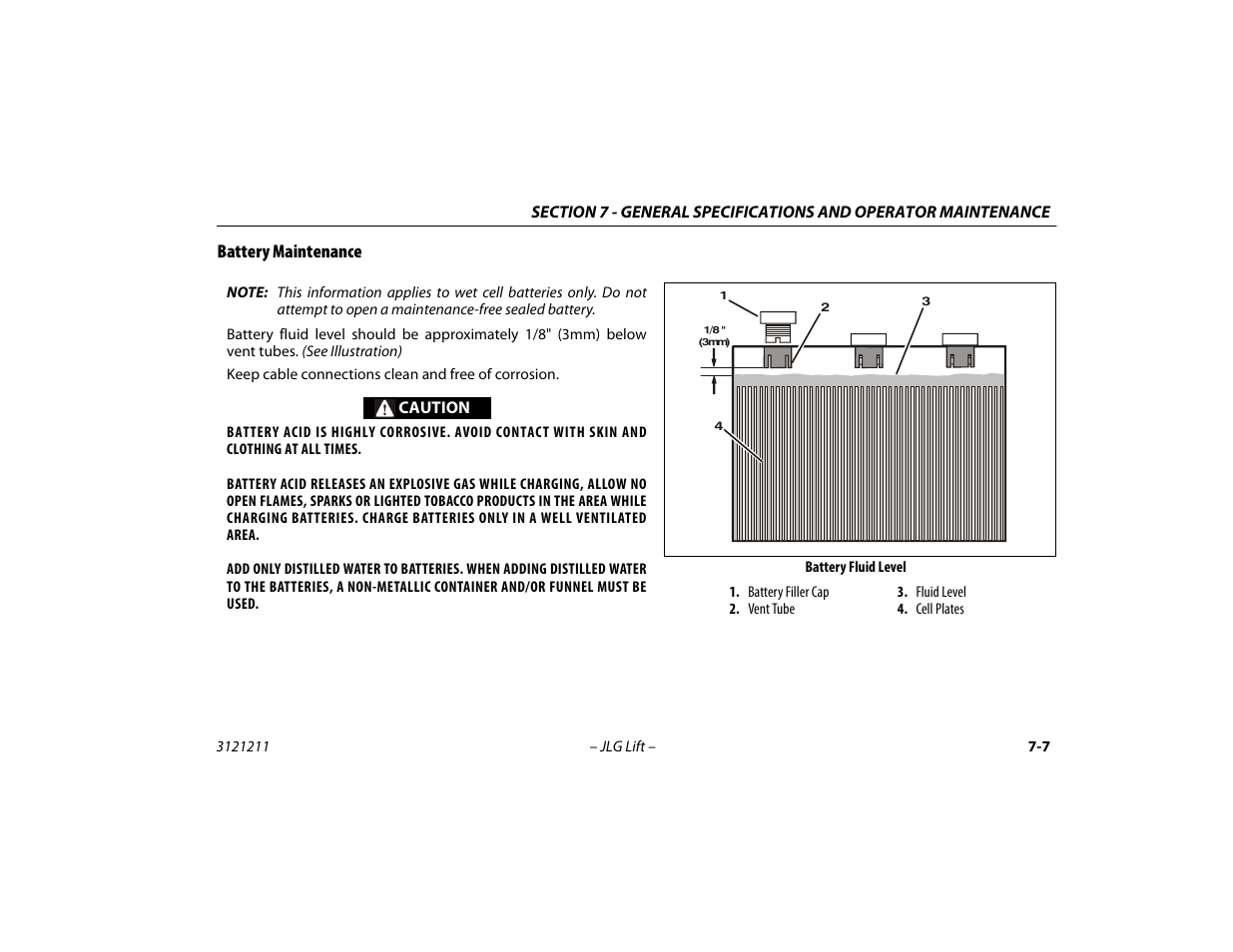 SECTION 7 - GENERAL SPECIFICATIONS AND OPERATOR MAINTENANCE

Battery Maintenance

NOTE: This information applies to wet cell batteries only. Do not attempt to open a maintenance-free sealed battery.

Battery fluid level should be approximately 1/8" (3mm) below vent tubes. (See Illustration)

Keep cable connections clean and free of corrosion.

CAUTION

BATTERY ACID IS HIGHLY CORROSIVE. AVOID CONTACT WITH SKIN AND CLOTHING AT ALL TIMES.

BATTERY ACID RELEASES AN EXPLOSIVE GAS WHILE CHARGING, ALLOW NO OPEN FLAMES, SPARKS OR LIGHTED TOBACCO PRODUCTS IN THE AREA WHILE CHARGING BATTERIES. CHARGE BATTERIES ONLY IN A WELL VENTILATED AREA.

ADD ONLY DISTILLED WATER TO BATTERIES. WHEN ADDING DISTILLED WATER TO THE BATTERIES, A NON-METALLIC CONTAINER AND/OR FUNNEL MUST BE USED.

1
2
3
1/8 "
(3mm)
4

Battery Fluid Level

1. Battery Filler Cap
2. Vent Tube
3. Fluid Level
4. Cell Plates

3121211
– JLG Lift –
7-7